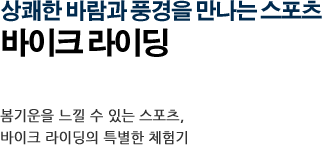 상쾌한 바람과 풍경을 만나는 스포츠
바이크 라이딩

봄기운을 느낄 수 있는 스포츠,
바이크 라이딩의 특별한 체험기